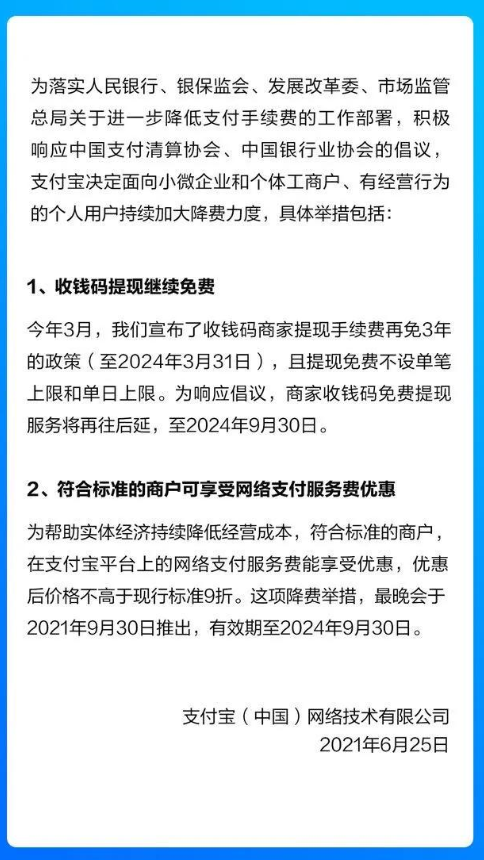 为落实人民银行、银保监会、发展改革委、市场监管总局关于进一步降低支付手续费的工作部署，积极响应中国支付清算协会、中国银行业协会的倡议，支付宝决定面向小微企业和个体工商户、有经营行为的个人用户持续加大降费力度，具体举措包括：

1、收钱码提现继续免费

今年3月，我们宣布了收钱码商家提现手续费再免3年的政策（至2024年3月31日），且提现免费不设单笔上限和单日上限。为响应倡议，商家收钱码免费提现服务将再往后延，至2024年9月30日。

2、符合标准的商户可享受网络支付服务费优惠

为帮助实体经济持续降低经营成本，符合标准的商户，在支付宝平台上的网络支付服务费能享受优惠，优惠后价格不高于现行标准9折。这项降费举措，最晚会于2021年9月30日推出，有效期至2024年9月30日。

支付宝（中国）网络技术有限公司
2021年6月25日